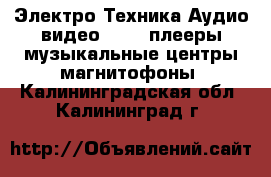 Электро Техника Аудио видео плееры музыкальные центры магнитофоны Калининградская обл Калининград г

http://Объявлений.сайт